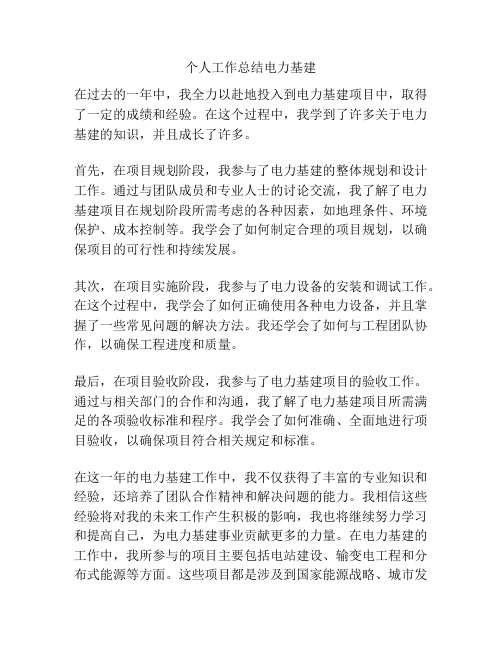 个人工作总结电力基建

在过去的一年中，我全力以赴地投入到电力基建项目中，取得了一定的成绩和经验。在这个过程中，我学到了许多关于电力基建的知识，并且成长了许多。

首先，在项目规划阶段，我参与了电力基建的整体规划和设计工作。通过与团队成员和专业人士的讨论交流，我了解了电力基建项目在规划阶段所需考虑的各种因素，如地理条件、环境保护、成本控制等。我学会了如何制定合理的项目规划，以确保项目的可行性和持续发展。

其次，在项目实施阶段，我参与了电力设备的安装和调试工作。在这个过程中，我学会了如何正确使用各种电力设备，并且掌握了一些常见问题的解决方法。我还学会了如何与工程团队协作，以确保工程进度和质量。

最后，在项目验收阶段，我参与了电力基建项目的验收工作。通过与相关部门的合作和沟通，我了解了电力基建项目所需满足的各项验收标准和程序。我学会了如何准确、全面地进行项目验收，以确保项目符合相关规定和标准。

在这一年的电力基建工作中，我不仅获得了丰富的专业知识和经验，还培养了团队合作精神和解决问题的能力。我相信这些经验将对我的未来工作产生积极的影响，我也将继续努力学习和提高自己，为电力基建事业贡献更多的力量。在电力基建的工作中，我所参与的项目主要包括电站建设、输变电工程和分布式能源等方面。这些项目都是涉及到国家能源战略、城市发